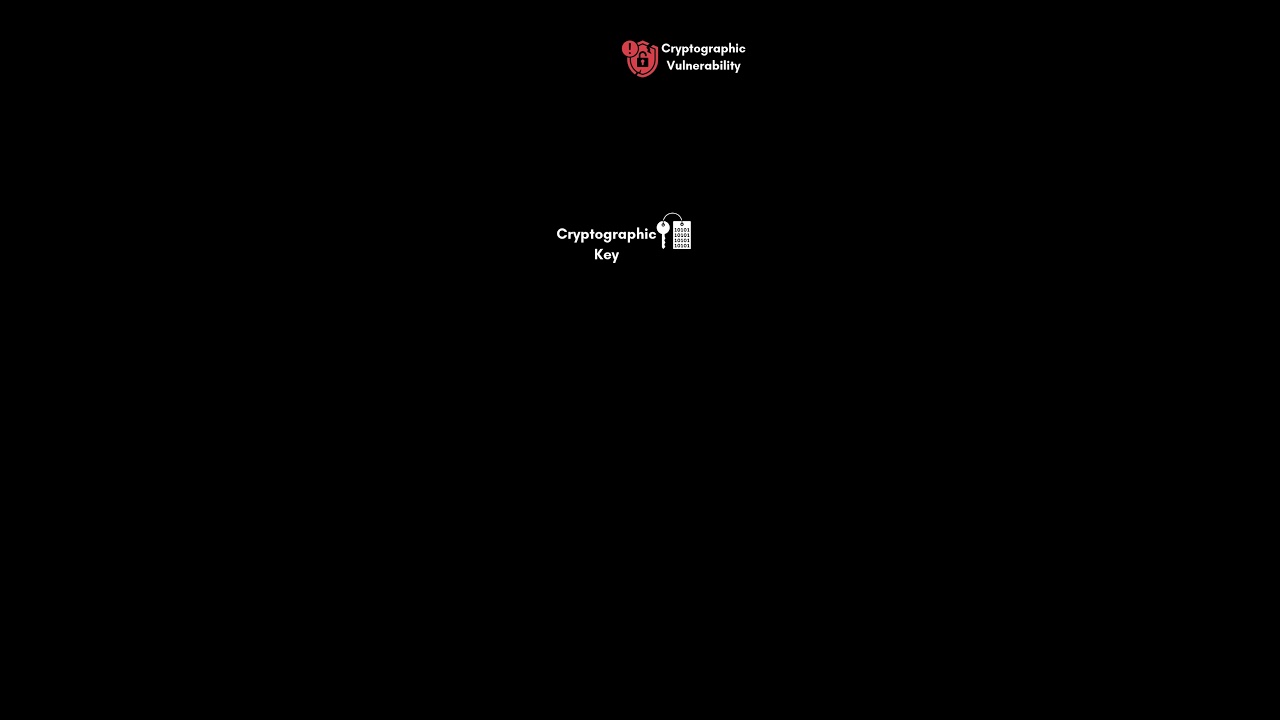 Cryptographic Vulnerability

Cryptographic Key

10101
10101
10101
10101